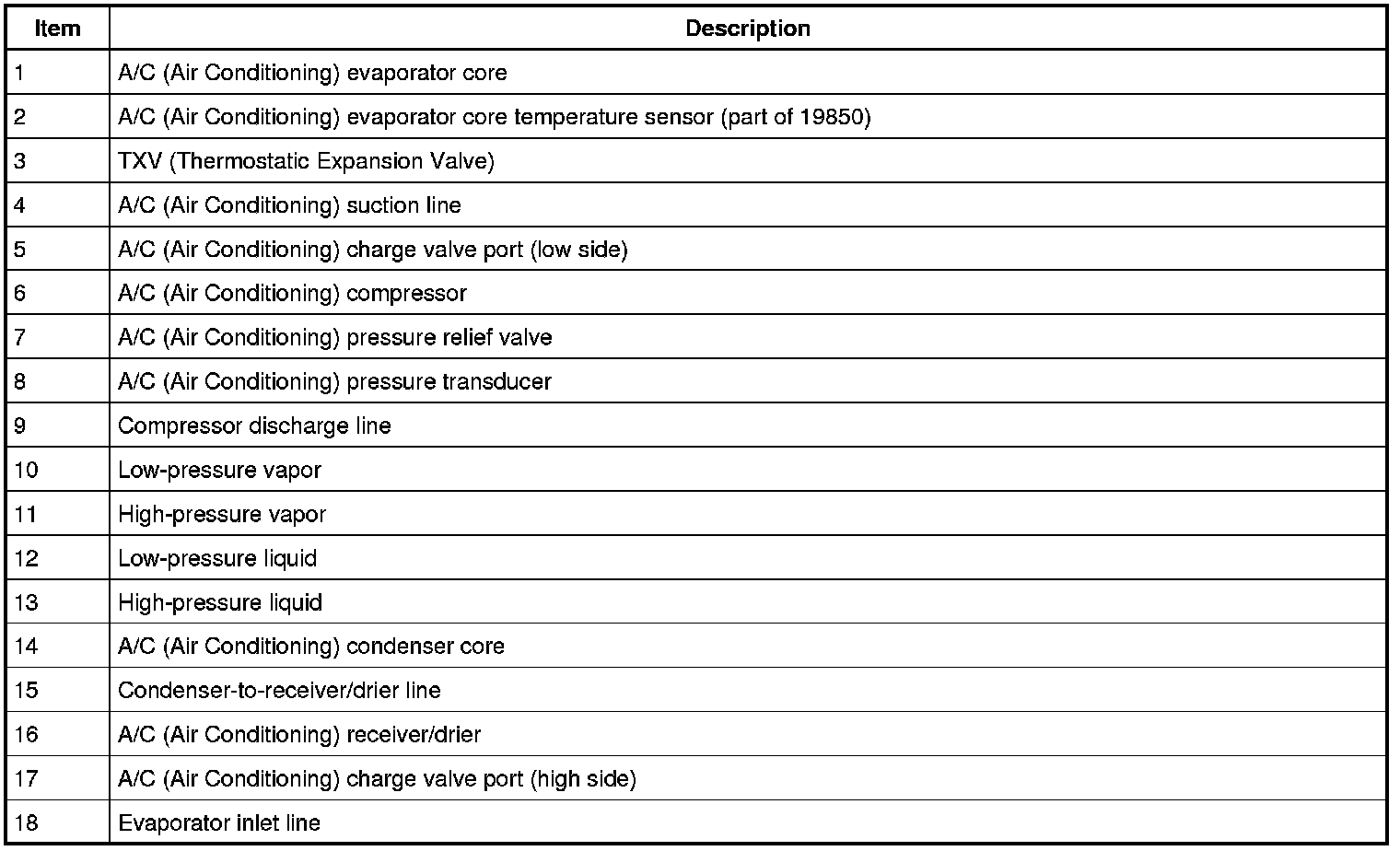 | Item | Description |
|---|---|
| 1 | A/C (Air Conditioning) evaporator core |
| 2 | A/C (Air Conditioning) evaporator core temperature sensor (part of 19850) |
| 3 | TXV (Thermostatic Expansion Valve) |
| 4 | A/C (Air Conditioning) suction line |
| 5 | A/C (Air Conditioning) charge valve port (low side) |
| 6 | A/C (Air Conditioning) compressor |
| 7 | A/C (Air Conditioning) pressure relief valve |
| 8 | A/C (Air Conditioning) pressure transducer |
| 9 | Compressor discharge line |
| 10 | Low-pressure vapor |
| 11 | High-pressure vapor |
| 12 | Low-pressure liquid |
| 13 | High-pressure liquid |
| 14 | A/C (Air Conditioning) condenser core |
| 15 | Condenser-to-receiver/drier line |
| 16 | A/C (Air Conditioning) receiver/drier |
| 17 | A/C (Air Conditioning) charge valve port (high side) |
| 18 | Evaporator inlet line |